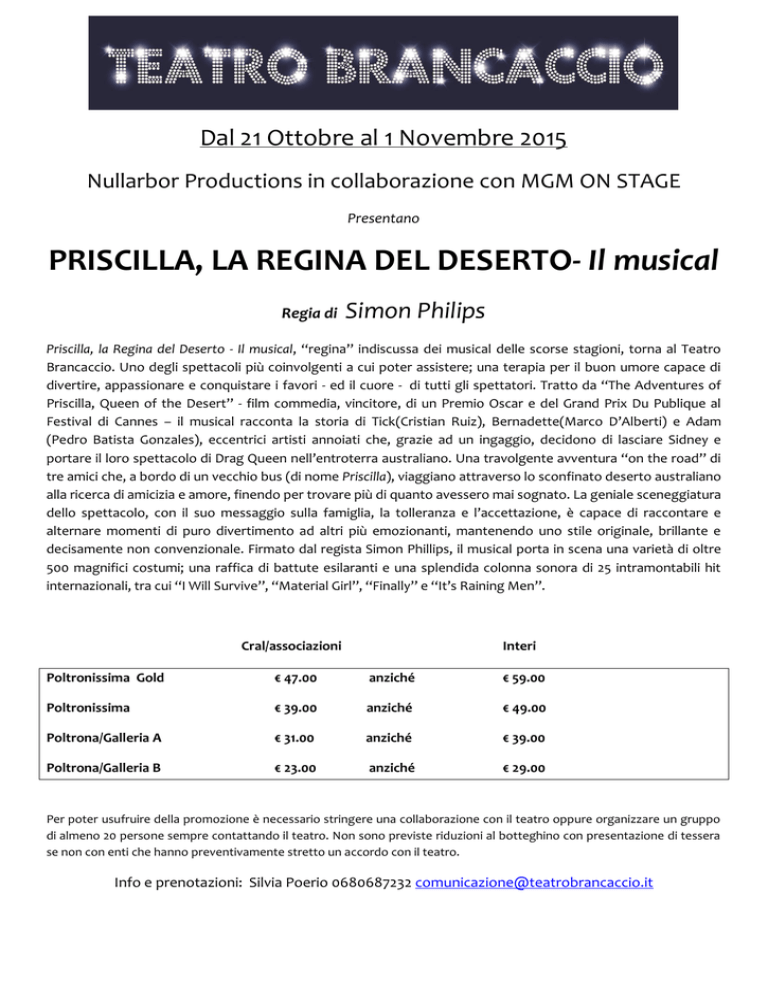 TEATRO BRANCACCIO

Dal 21 Ottobre al 1 Novembre 2015

Nullarbor Productions in collaborazione con MGM ON STAGE

Presentano

PRISCILLA, LA REGINA DEL DESERTO- Il musical

Regia di Simon Philips

Priscilla, la Regina del Deserto - Il musical, "regina" indiscussa dei musical delle scorse stagioni, torna al Teatro Brancaccio. Uno degli spettacoli più coinvolgenti a cui poter assistere; una terapia per il buon umore capace di divertire, appassionare e conquistare i favori - ed il cuore - di tutti gli spettatori. Tratto da "The Adventures of Priscilla, Queen of the Desert" - film commedia, vincitore, di un Premio Oscar e del Grand Prix Du Publique al Festival di Cannes – il musical racconta la storia di Tick(Cristian Ruiz), Bernadette(Marco D'Alberti) e Adam (Pedro Batista Gonzales), eccentrici artisti annoiati che, grazie ad un ingaggio, decidono di lasciare Sidney e portare il loro spettacolo di Drag Queen nell'entroterra australiano. Una travolgente avventura "on the road" di tre amici che, a bordo di un vecchio bus (di nome Priscilla), viaggiano attraverso lo sconfinato deserto australiano alla ricerca di amicizia e amore, finendo per trovare più di quanto avessero mai sognato. La geniale sceneggiatura dello spettacolo, con il suo messaggio sulla famiglia, la tolleranza e l'accettazione, è capace di raccontare e alternare momenti di puro divertimento ad altri più emozionanti, mantenendo uno stile originale, brillante e decisamente non convenzionale. Firmato dal regista Simon Phillips, il musical porta in scena una varietà di oltre 500 magnifici costumi; una raffica di battute esilaranti e una splendida colonna sonora di 25 intramontabili hit internazionali, tra cui "I Will Survive", "Material Girl", "Finally" e "It's Raining Men".

| | Cral/associazioni | | Interi |
|---|---|---|---|
| Poltronissima Gold | € 47.00 | anziché | € 59.00 |
| Poltronissima | € 39.00 | anziché | € 49.00 |
| Poltrona/Galleria A | € 31.00 | anziché | € 39.00 |
| Poltrona/Galleria B | € 23.00 | anziché | € 29.00 |

Per poter usufruire della promozione è necessario stringere una collaborazione con il teatro oppure organizzare un gruppo di almeno 20 persone sempre contattando il teatro. Non sono previste riduzioni al botteghino con presentazione di tessera se non con enti che hanno preventivamente stretto un accordo con il teatro.

Info e prenotazioni: Silvia Poerio 0680687232 comunicazione@teatrobrancaccio.it